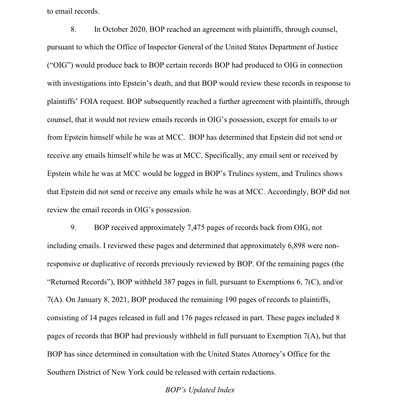 to email records.

8. In October 2020, BOP reached an agreement with plaintiffs, through counsel, pursuant to which the Office of Inspector General of the United States Department of Justice ("OIG") would produce back to BOP certain records BOP had produced to OIG in connection with investigations into Epstein's death, and that BOP would review these records in response to plaintiffs' FOIA request. BOP subsequently reached a further agreement with plaintiffs, through counsel, that it would not review emails records in OIG's possession, except for emails to or from Epstein himself while he was at MCC. BOP has determined that Epstein did not send or receive any emails himself while he was at MCC. Specifically, any email sent or received by Epstein while he was at MCC would be logged in BOP's Trulincs system, and Trulincs shows that Epstein did not send or receive any emails while he was at MCC. Accordingly, BOP did not review the email records in OIG's possession.

9. BOP received approximately 7,475 pages of records back from OIG, not including emails. I reviewed these pages and determined that approximately 6,898 were non-responsive or duplicative of records previously reviewed by BOP. Of the remaining pages (the "Returned Records"), BOP withheld 387 pages in full, pursuant to Exemptions 6, 7(C), and/or 7(A). On January 8, 2021, BOP produced the remaining 190 pages of records to plaintiffs, consisting of 14 pages released in full and 176 pages released in part. These pages included 8 pages of records that BOP had previously withheld in full pursuant to Exemption 7(A), but that BOP has since determined in consultation with the United States Attorney's Office for the Southern District of New York could be released with certain redactions.

BOP's Updated Index